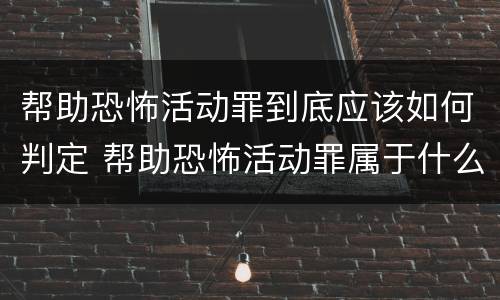 帮助恐怖活动罪到底应该如何判定 帮助恐怖活动罪属于什么